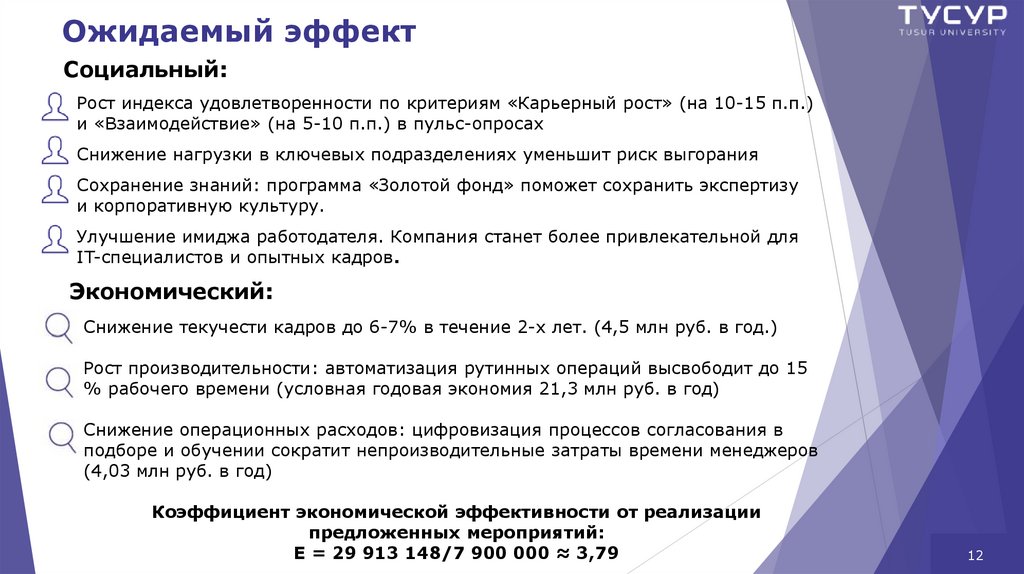 Ожидаемый эффект

ТУСУР
TUSUR UNIVERSITY

Социальный:

Рост индекса удовлетворенности по критериям «Карьерный рост» (на 10-15 п.п.) и «Взаимодействие» (на 5-10 п.п.) в пульс-опросах

Снижение нагрузки в ключевых подразделениях уменьшит риск выгорания

Сохранение знаний: программа «Золотой фонд» поможет сохранить экспертизу и корпоративную культуру.

Улучшение имиджа работодателя. Компания станет более привлекательной для IT-специалистов и опытных кадров.

Экономический:

Снижение текучести кадров до 6-7% в течение 2-х лет. (4,5 млн руб. в год.)

Рост производительности: автоматизация рутинных операций высвободит до 15 % рабочего времени (условная годовая экономия 21,3 млн руб. в год)

Снижение операционных расходов: цифровизация процессов согласования в подборе и обучении сократит непроизводительные затраты времени менеджеров (4,03 млн руб. в год)

Коэффициент экономической эффективности от реализации предложенных мероприятий:
Е = 29 913 148/7 900 000 ≈ 3,79

12